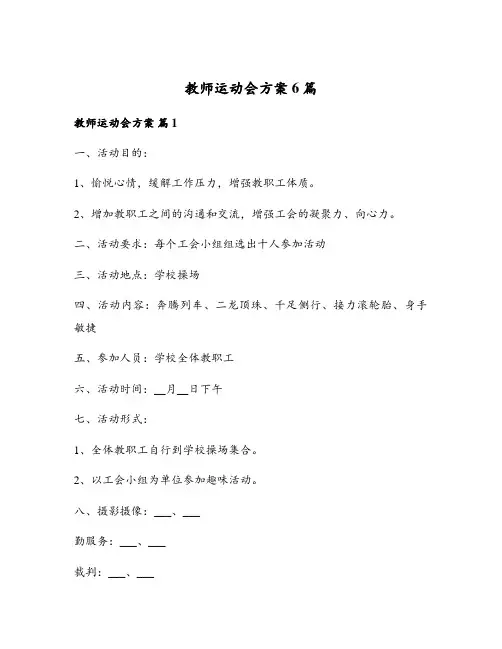 教师运动会方案6篇

教师运动会方案 篇1

一、活动目的：

1、愉悦心情，缓解工作压力，增强教职工体质。

2、增加教职工之间的沟通和交流，增强工会的凝聚力、向心力。

二、活动要求：每个工会小组组选出十人参加活动

三、活动地点：学校操场

四、活动内容：奔腾列车、二龙顶珠、千足侧行、接力滚轮胎、身手敏捷

五、参加人员：学校全体教职工

六、活动时间：__月__日下午

七、活动形式：

1、全体教职工自行到学校操场集合。

2、以工会小组为单位参加趣味活动。

八、摄影摄像：___、___

勤服务：___、___

裁判：___、___